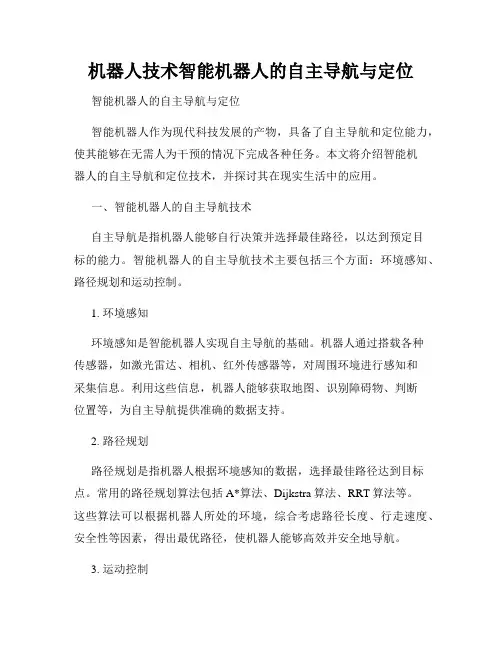 机器人技术智能机器人的自主导航与定位

智能机器人的自主导航与定位

智能机器人作为现代科技发展的产物，具备了自主导航和定位能力，使其能够在无需人为干预的情况下完成各种任务。本文将介绍智能机器人的自主导航和定位技术，并探讨其在现实生活中的应用。

一、智能机器人的自主导航技术

自主导航是指机器人能够自行决策并选择最佳路径，以达到预定目标的能力。智能机器人的自主导航技术主要包括三个方面：环境感知、路径规划和运动控制。

1. 环境感知

环境感知是智能机器人实现自主导航的基础。机器人通过搭载各种传感器，如激光雷达、相机、红外传感器等，对周围环境进行感知和采集信息。利用这些信息，机器人能够获取地图、识别障碍物、判断位置等，为自主导航提供准确的数据支持。

2. 路径规划

路径规划是指机器人根据环境感知的数据，选择最佳路径达到目标点。常用的路径规划算法包括 A*算法、Dijkstra 算法、RRT 算法等。这些算法可以根据机器人所处的环境，综合考虑路径长度、行走速度、安全性等因素，得出最优路径，使机器人能够高效并安全地导航。

3. 运动控制